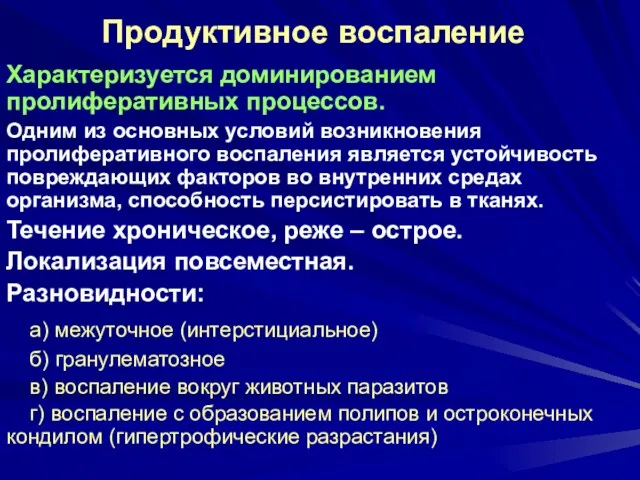 Продуктивное воспаление

Характеризуется доминированием пролиферативных процессов.

Одним из основных условий возникновения пролиферативного воспаления является устойчивость повреждающих факторов во внутренних средах организма, способность персистировать в тканях.

Течение хроническое, реже – острое.

Локализация повсеместная.

Разновидности:

а) межуточное (интерстициальное)

б) гранулематозное

в) воспаление вокруг животных паразитов

г) воспаление с образованием полипов и остроконечных кондилом (гипертрофические разрастания)